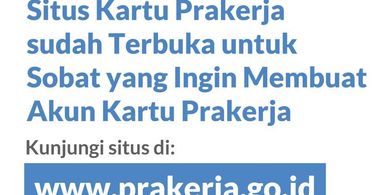 Situs Kartu Prakerja sudah Terbuka untuk Sobat yang Ingin Membuat Akun Kartu Prakerja

Kunjungi situs di:

www.prakerja.go.id